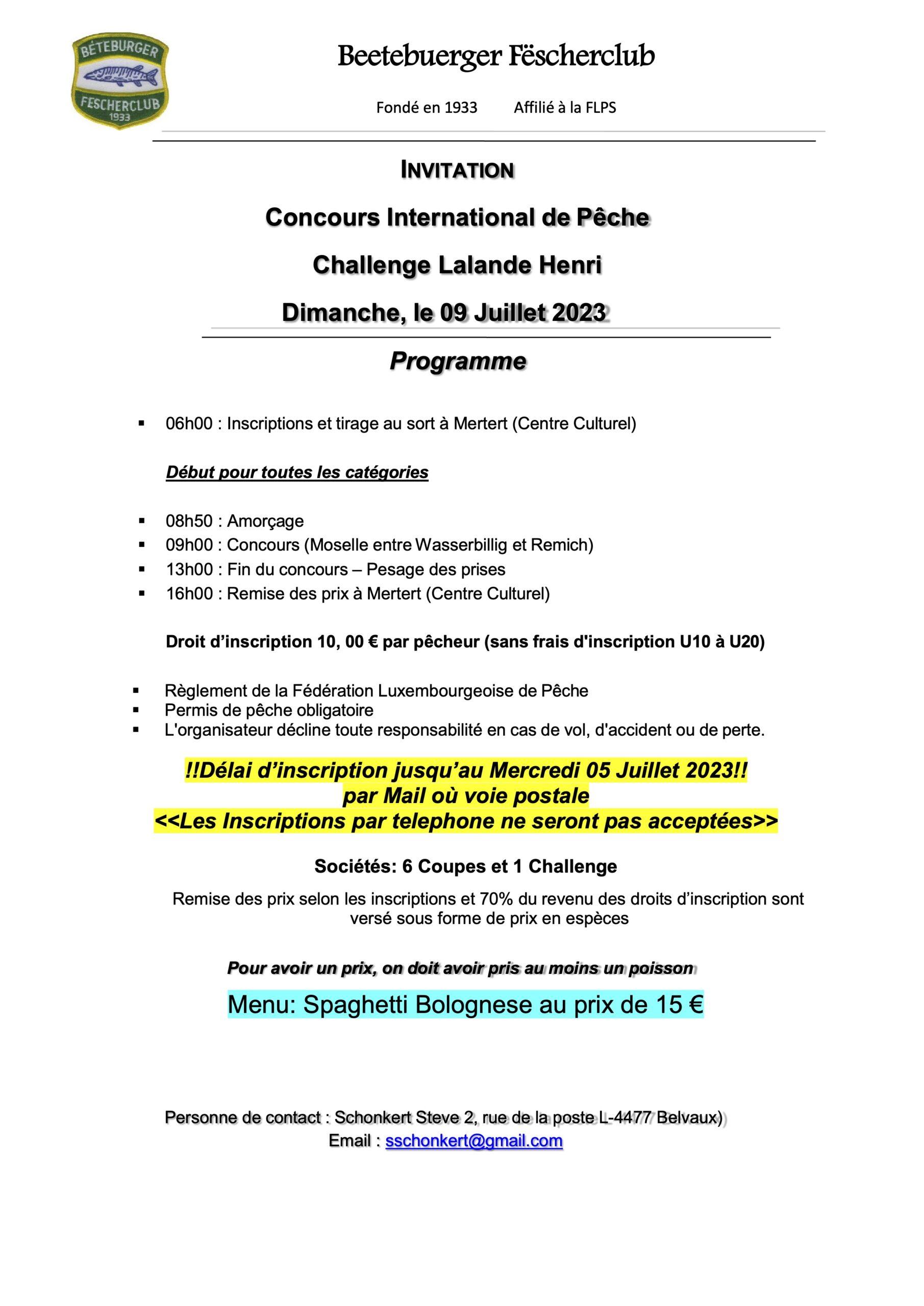 BÉTEBURGER
FESCHERCLUB
1933

Beetebuerger Fëscherclub

Fondé en 1933 Affilié à la FLPS

INVITATION

Concours International de Pêche

Challenge Lalande Henri

Dimanche, le 09 Juillet 2023

Programme

▪ 06h00 : Inscriptions et tirage au sort à Mertert (Centre Culturel)

Début pour toutes les catégories

▪ 08h50 : Amorçage
▪ 09h00 : Concours (Moselle entre Wasserbillig et Remich)
▪ 13h00 : Fin du concours – Pesage des prises
▪ 16h00 : Remise des prix à Mertert (Centre Culturel)

Droit d'inscription 10, 00 € par pêcheur (sans frais d'inscription U10 à U20)

▪ Règlement de la Fédération Luxembourgeoise de Pêche
▪ Permis de pêche obligatoire
▪ L'organisateur décline toute responsabilité en cas de vol, d'accident ou de perte.

!!Délai d'inscription jusqu'au Mercredi 05 Juillet 2023!!
par Mail où voie postale
<<Les Inscriptions par telephone ne seront pas acceptées>>

Sociétés: 6 Coupes et 1 Challenge

Remise des prix selon les inscriptions et 70% du revenu des droits d'inscription sont versé sous forme de prix en espèces

Pour avoir un prix, on doit avoir pris au moins un poisson

Menu: Spaghetti Bolognese au prix de 15 €

Personne de contact : Schonkert Steve 2, rue de la poste L-4477 Belvaux)
Email : sschonkert@gmail.com